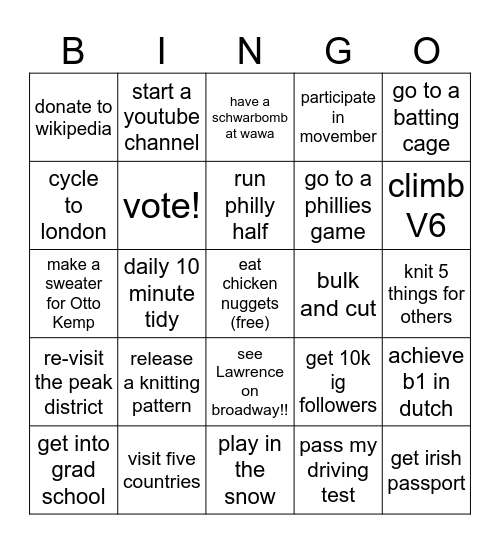 | B | I | N | G | O |
|---|---|---|---|---|
| donate to wikipedia | start a youtube channel | have a schwarbomb at wawa | participate in movember | go to a batting cage |
| cycle to london | vote! | run philly half | go to a phillies game | climb V6 |
| make a sweater for Otto Kemp | daily 10 minute tidy | eat chicken nuggets (free) | bulk and cut | knit 5 things for others |
| re-visit the peak district | release a knitting pattern | see Lawrence on broadway!! | get 10k ig followers | achieve b1 in dutch |
| get into grad school | visit five countries | play in the snow | pass my driving test | get irish passport |